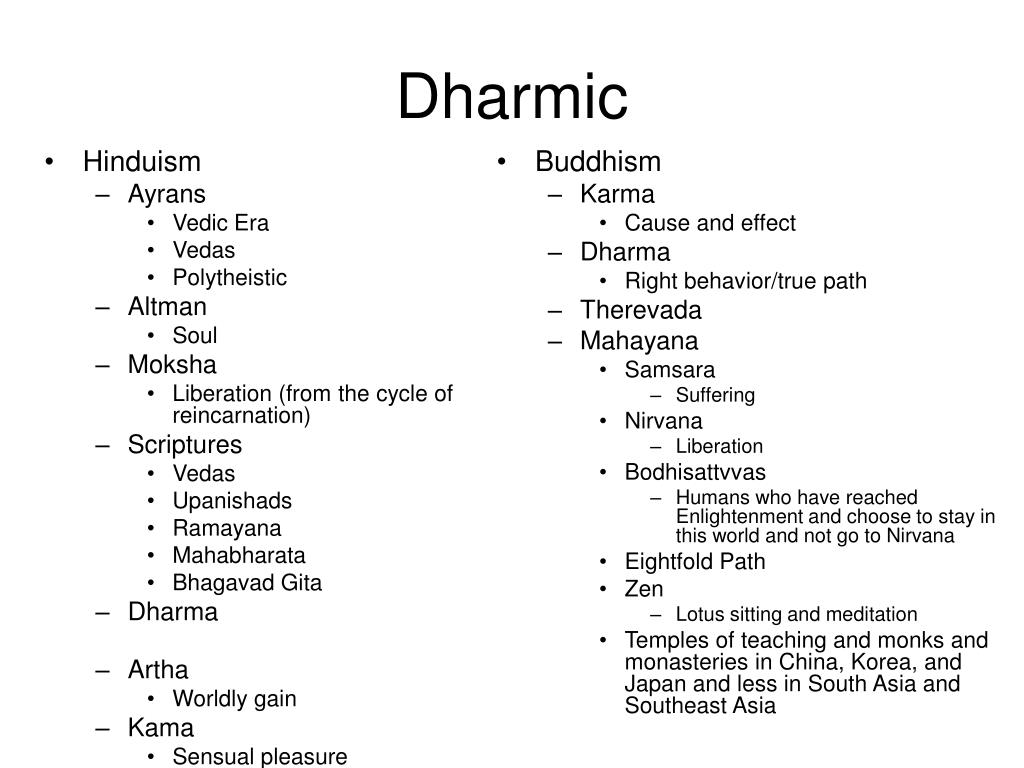 Dharmic

• Hinduism
  – Ayrans
    • Vedic Era
    • Vedas
    • Polytheistic
  – Altman
    • Soul
  – Moksha
    • Liberation (from the cycle of reincarnation)
  – Scriptures
    • Vedas
    • Upanishads
    • Ramayana
    • Mahabharata
    • Bhagavad Gita
  – Dharma

  – Artha
    • Worldly gain
  – Kama
    • Sensual pleasure

• Buddhism
  – Karma
    • Cause and effect
  – Dharma
    • Right behavior/true path
  – Therevada
  – Mahayana
    • Samsara
      – Suffering
    • Nirvana
      – Liberation
    • Bodhisattvvas
      – Humans who have reached Enlightenment and choose to stay in this world and not go to Nirvana
    • Eightfold Path
    • Zen
      – Lotus sitting and meditation
    • Temples of teaching and monks and monasteries in China, Korea, and Japan and less in South Asia and Southeast Asia